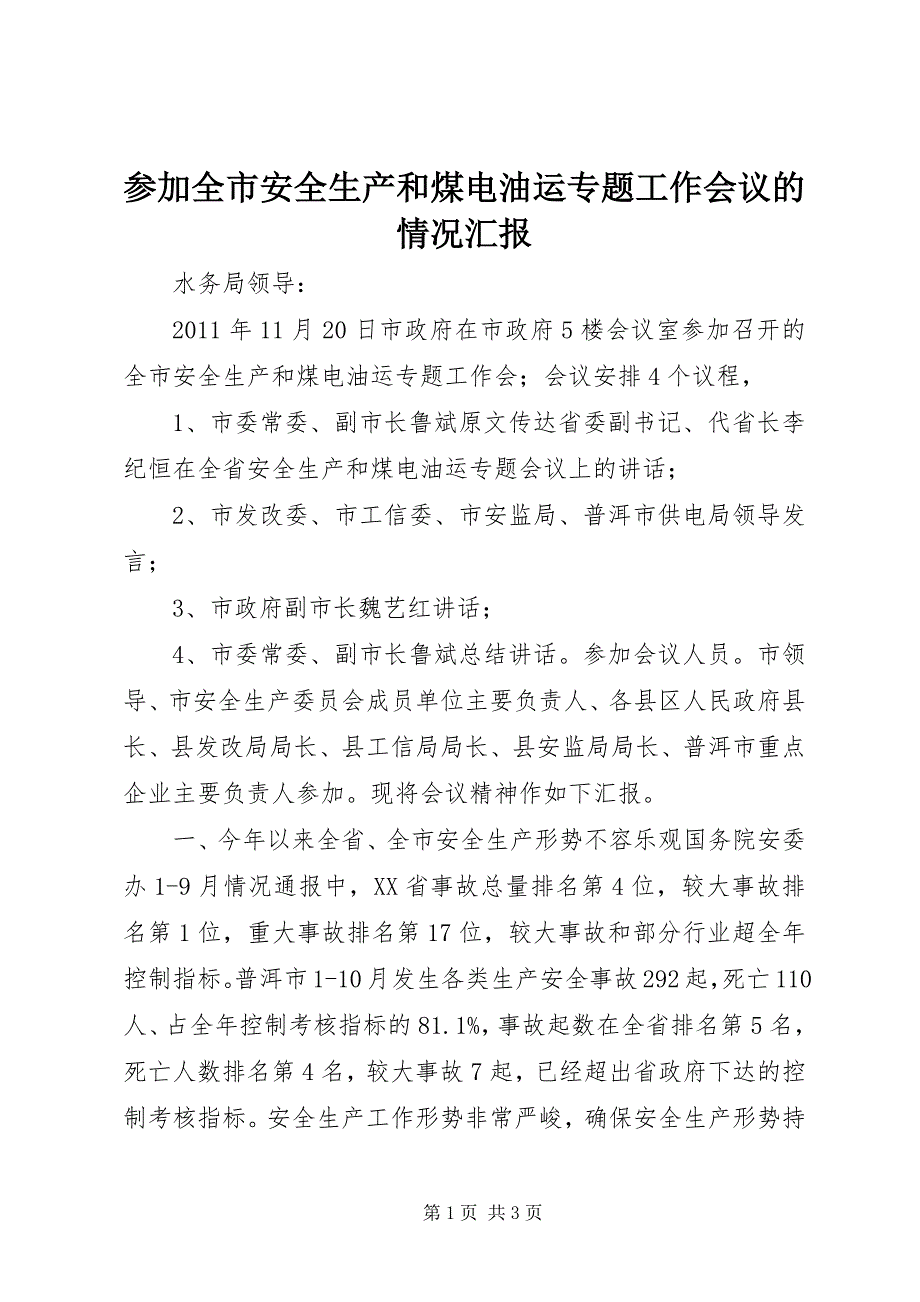 参加全市安全生产和煤电油运专题工作会议的情况汇报

水务局领导：

2011年11月20日市政府在市政府5楼会议室参加召开的全市安全生产和煤电油运专题工作会；会议安排4个议程，

1、市委常委、副市长鲁斌原文传达省委副书记、代省长李纪恒在全省安全生产和煤电油运专题会议上的讲话；

2、市发改委、市工信委、市安监局、普洱市供电局领导发言；

3、市政府副市长魏艺红讲话；

4、市委常委、副市长鲁斌总结讲话。参加会议人员。市领导、市安全生产委员会成员单位主要负责人、各县区人民政府县长、县发改局局长、县工信局局长、县安监局局长、普洱市重点企业主要负责人参加。现将会议精神作如下汇报。

一、今年以来全省、全市安全生产形势不容乐观国务院安委办1-9月情况通报中，XX省事故总量排名第4位，较大事故排名第1位，重大事故排名第17位，较大事故和部分行业超全年控制指标。普洱市1-10月发生各类生产安全事故292起，死亡110人、占全年控制考核指标的81.1%，事故起数在全省排名第5名，死亡人数排名第4名，较大事故7起，已经超出省政府下达的控制考核指标。安全生产工作形势非常严峻，确保安全生产形势持

第1页 共3页